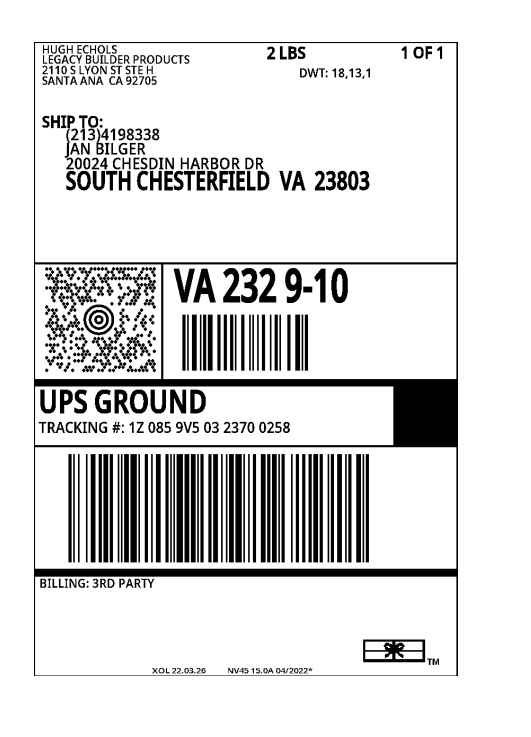 HUGH ECHOLS
LEGACY BUILDER PRODUCTS
2110 S LYON ST STE H
SANTA ANA CA 92705

2 LBS

1 OF 1

DWT: 18,13,1

SHIP TO:
(213)4198338
JAN BILGER
20024 CHESDIN HARBOR DR
SOUTH CHESTERFIELD VA 23803

VA 232 9-10

UPS GROUND
TRACKING #: 1Z 085 9V5 03 2370 0258

BILLING: 3RD PARTY

TM

XOL 22.03.26 NV45 15.0A 04/2022*